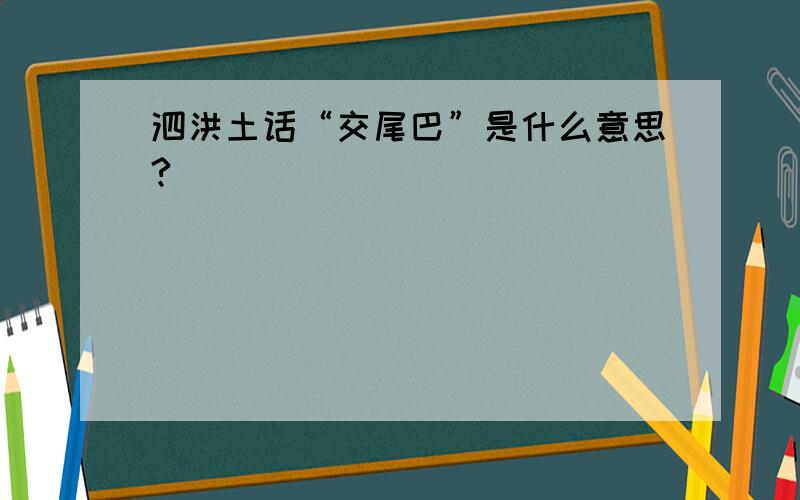 泗洪土话“交尾巴”是什么意思?